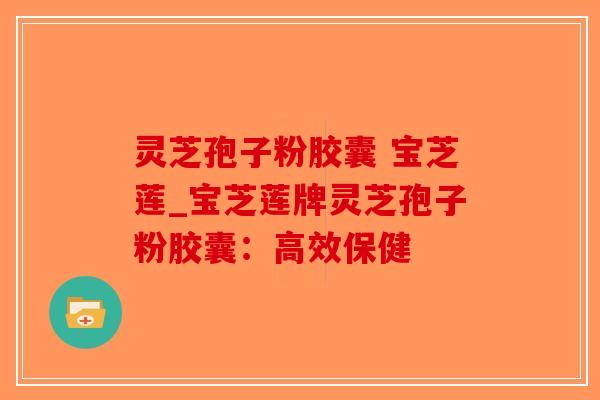 灵芝孢子粉胶囊 宝芝莲_宝芝莲牌灵芝孢子粉胶囊：高效保健